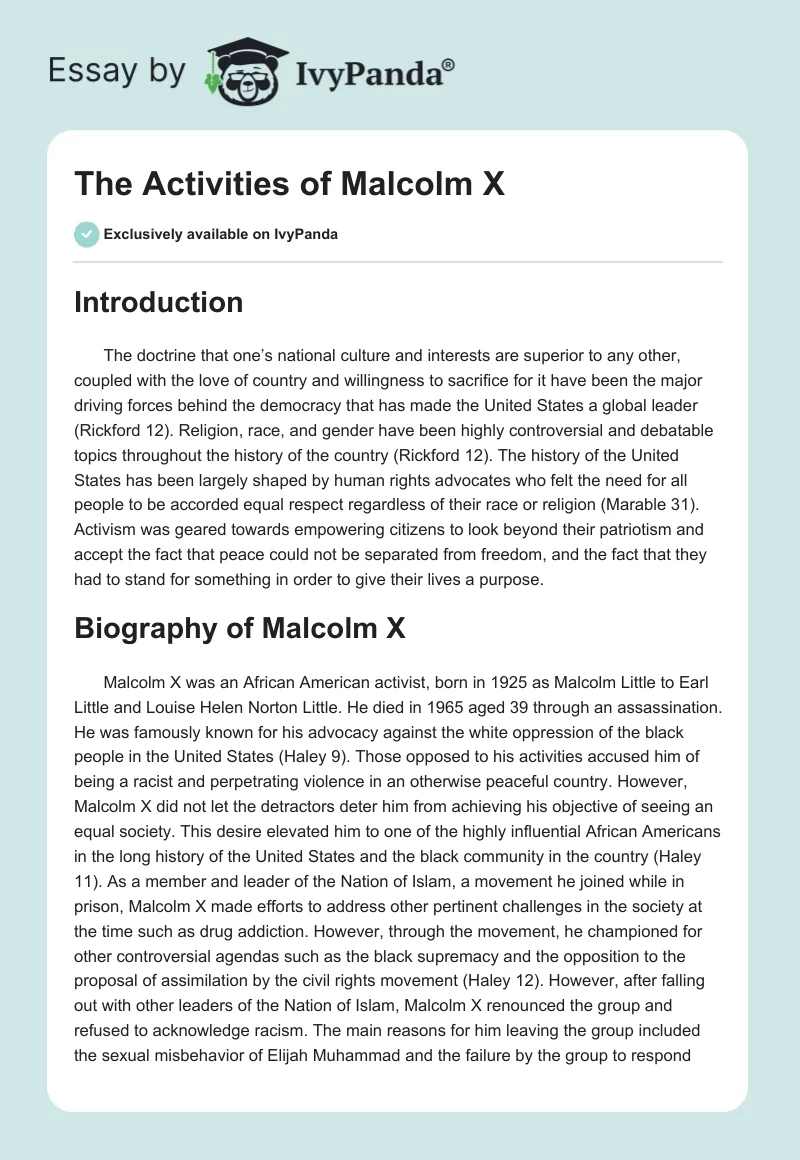 Essay by IvyPanda®

The Activities of Malcolm X

Exclusively available on IvyPanda

Introduction

The doctrine that one's national culture and interests are superior to any other, coupled with the love of country and willingness to sacrifice for it have been the major driving forces behind the democracy that has made the United States a global leader (Rickford 12). Religion, race, and gender have been highly controversial and debatable topics throughout the history of the country (Rickford 12). The history of the United States has been largely shaped by human rights advocates who felt the need for all people to be accorded equal respect regardless of their race or religion (Marable 31). Activism was geared towards empowering citizens to look beyond their patriotism and accept the fact that peace could not be separated from freedom, and the fact that they had to stand for something in order to give their lives a purpose.

Biography of Malcolm X

Malcolm X was an African American activist, born in 1925 as Malcolm Little to Earl Little and Louise Helen Norton Little. He died in 1965 aged 39 through an assassination. He was famously known for his advocacy against the white oppression of the black people in the United States (Haley 9). Those opposed to his activities accused him of being a racist and perpetrating violence in an otherwise peaceful country. However, Malcolm X did not let the detractors deter him from achieving his objective of seeing an equal society. This desire elevated him to one of the highly influential African Americans in the long history of the United States and the black community in the country (Haley 11). As a member and leader of the Nation of Islam, a movement he joined while in prison, Malcolm X made efforts to address other pertinent challenges in the society at the time such as drug addiction. However, through the movement, he championed for other controversial agendas such as the black supremacy and the opposition to the proposal of assimilation by the civil rights movement (Haley 12). However, after falling out with other leaders of the Nation of Islam, Malcolm X renounced the group and refused to acknowledge racism. The main reasons for him leaving the group included the sexual misbehavior of Elijah Muhammad and the failure by the group to respond